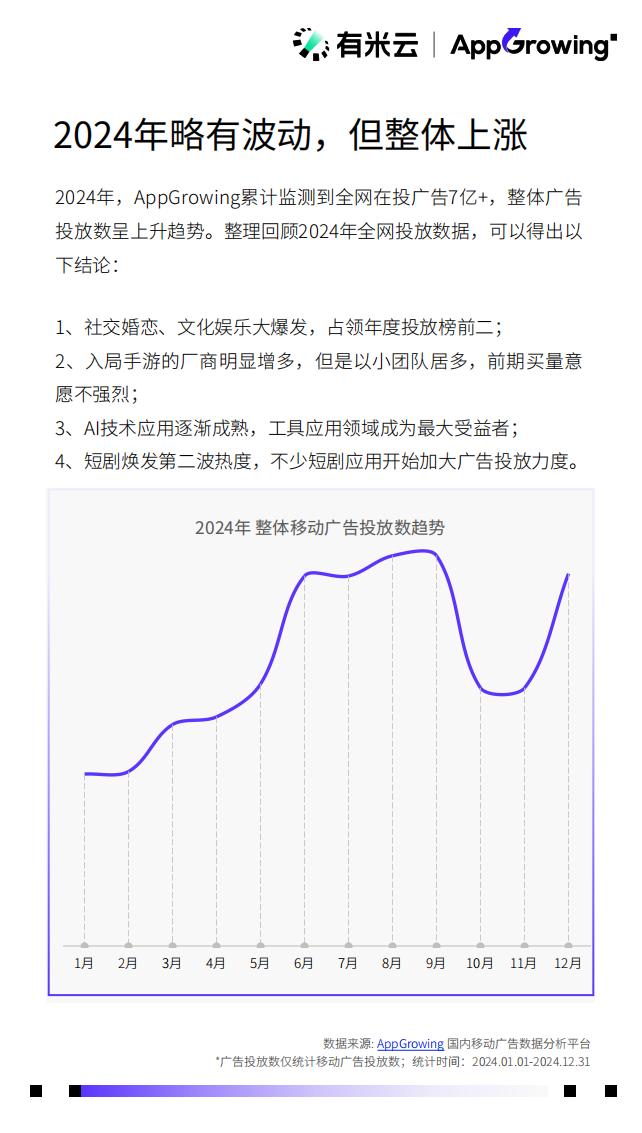 有米云 | AppGrowing

2024年略有波动，但整体上涨

2024年，AppGrowing累计监测到全网在投广告7亿+，整体广告投放数呈上升趋势。整理回顾2024年全网投放数据，可以得出以下结论：

1、社交婚恋、文化娱乐大爆发，占领年度投放榜前二；
2、入局手游的厂商明显增多，但是以小团队居多，前期买量意愿不强烈；
3、AI技术应用逐渐成熟，工具应用领域成为最大受益者；
4、短剧焕发第二波热度，不少短剧应用开始加大广告投放力度。

2024年 整体移动广告投放数趋势

1月 2月 3月 4月 5月 6月 7月 8月 9月 10月 11月 12月

数据来源: AppGrowing 国内移动广告数据分析平台
*广告投放数仅统计移动广告投放数；统计时间：2024.01.01-2024.12.31